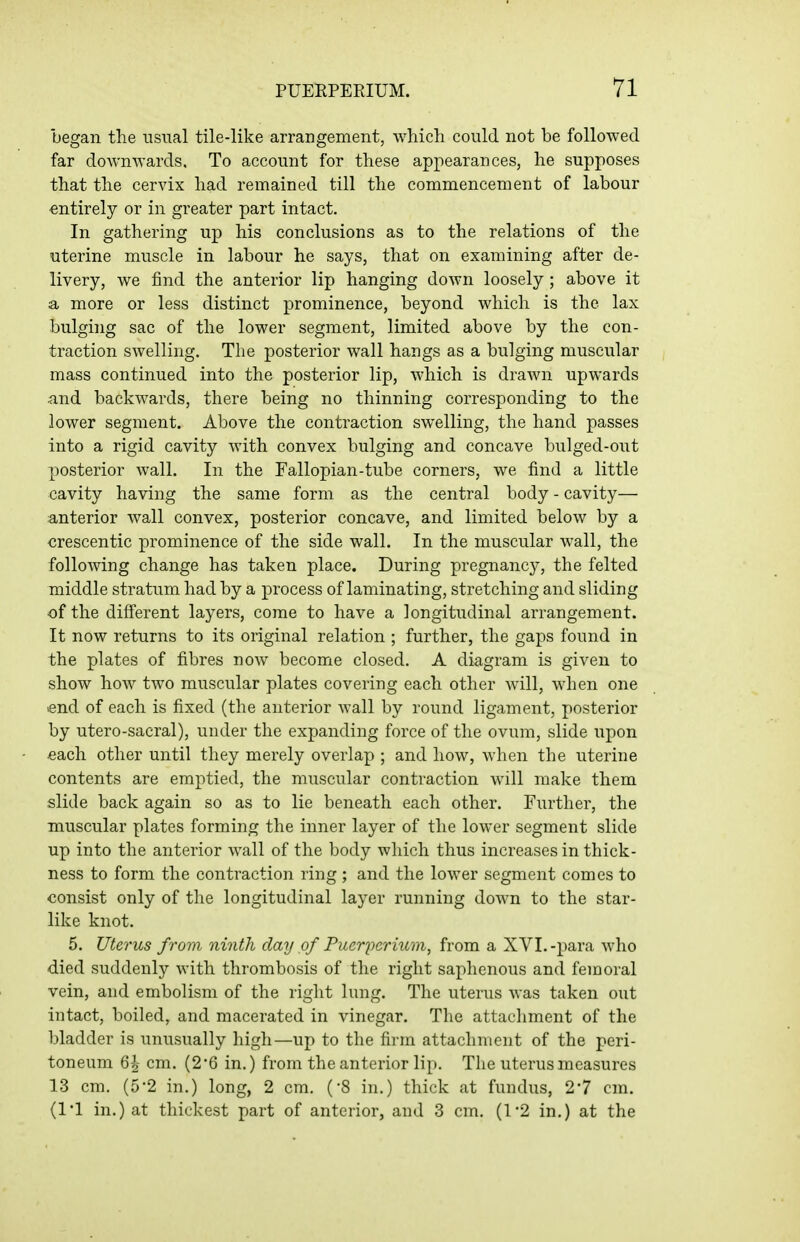 PUERPERIUM. 71

began the usual tile-like arrangement, which could not be followed far downwards. To account for these appearances, he supposes that the cervix had remained till the commencement of labour entirely or in greater part intact.

In gathering up his conclusions as to the relations of the uterine muscle in labour he says, that on examining after delivery, we find the anterior lip hanging down loosely; above it a more or less distinct prominence, beyond which is the lax bulging sac of the lower segment, limited above by the contraction swelling. The posterior wall hangs as a bulging muscular mass continued into the posterior lip, which is drawn upwards and backwards, there being no thinning corresponding to the lower segment. Above the contraction swelling, the hand passes into a rigid cavity with convex bulging and concave bulged-out posterior wall. In the Fallopian-tube corners, we find a little cavity having the same form as the central body-cavity—anterior wall convex, posterior concave, and limited below by a crescentic prominence of the side wall. In the muscular wall, the following change has taken place. During pregnancy, the felted middle stratum had by a process of laminating, stretching and sliding of the different layers, come to have a longitudinal arrangement. It now returns to its original relation; further, the gaps found in the plates of fibres now become closed. A diagram is given to show how two muscular plates covering each other will, when one end of each is fixed (the anterior wall by round ligament, posterior by utero-sacral), under the expanding force of the ovum, slide upon each other until they merely overlap; and how, when the uterine contents are emptied, the muscular contraction will make them slide back again so as to lie beneath each other. Further, the muscular plates forming the inner layer of the lower segment slide up into the anterior wall of the body which thus increases in thickness to form the contraction ring; and the lower segment comes to consist only of the longitudinal layer running down to the star-like knot.

5. Uterus from ninth day of Puerperium, from a XVI.-para who died suddenly with thrombosis of the right saphenous and femoral vein, and embolism of the right lung. The uterus was taken out intact, boiled, and macerated in vinegar. The attachment of the bladder is unusually high—up to the firm attachment of the peritoneum $6\frac{1}{2}$ cm. (2·6 in.) from the anterior lip. The uterus measures 13 cm. (5·2 in.) long, 2 cm. (·8 in.) thick at fundus, 2·7 cm. (1·1 in.) at thickest part of anterior, and 3 cm. (1·2 in.) at the